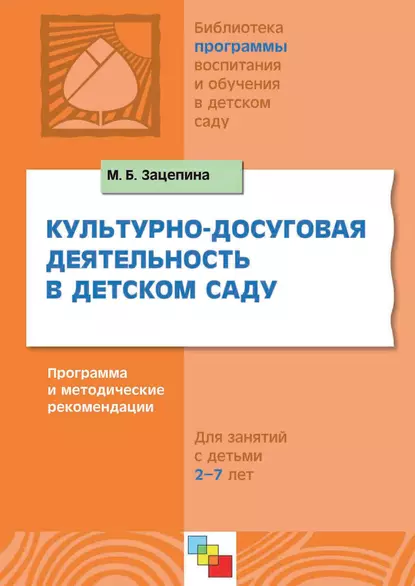 Библиотека программы воспитания и обучения в детском саду

М. Б. Зацепина

КУЛЬТУРНО-ДОСУГОВАЯ ДЕЯТЕЛЬНОСТЬ В ДЕТСКОМ САДУ

Программа и методические рекомендации

Для занятий с детьми 2–7 лет